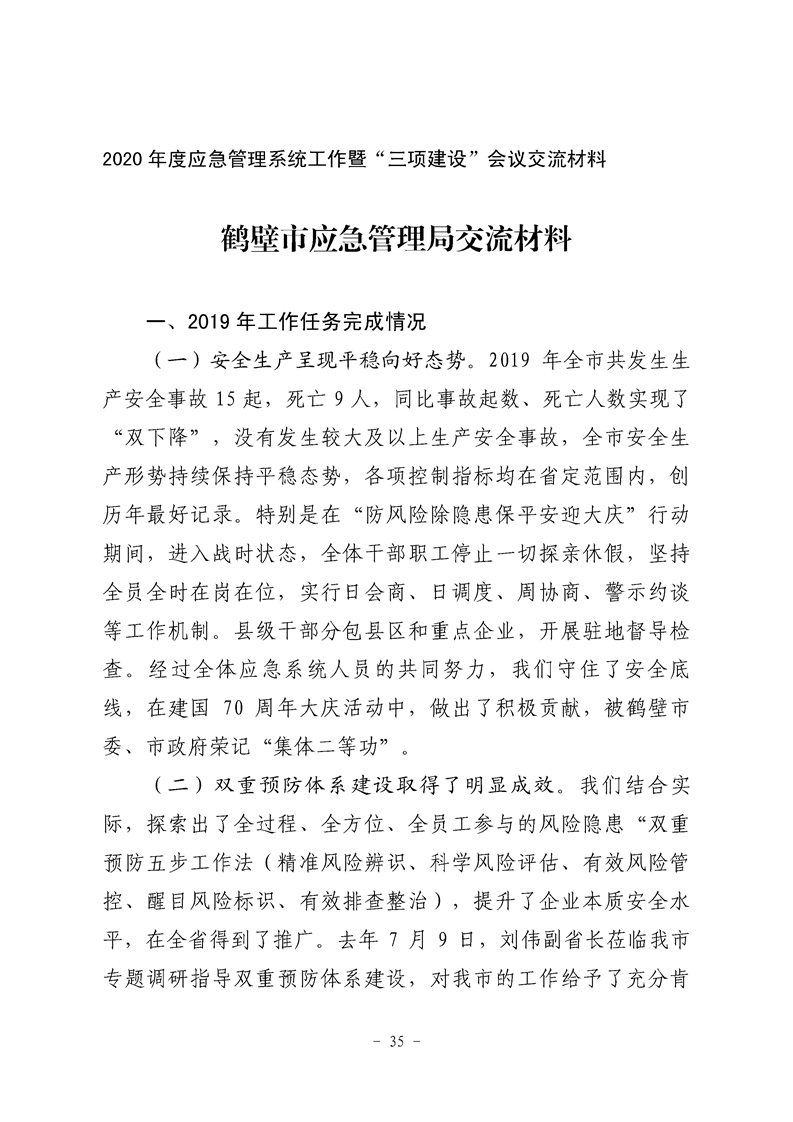 2020 年度应急管理系统工作暨“三项建设”会议交流材料

鹤壁市应急管理局交流材料

一、2019 年工作任务完成情况

（一）安全生产呈现平稳向好态势。2019 年全市共发生生产安全事故 15 起，死亡 9 人，同比事故起数、死亡人数实现了“双下降”，没有发生较大及以上生产安全事故，全市安全生产形势持续保持平稳态势，各项控制指标均在省定范围内，创历年最好记录。特别是在“防风险除隐患保平安迎大庆”行动期间，进入战时状态，全体干部职工停止一切探亲休假，坚持全员全时在岗在位，实行日会商、日调度、周协商、警示约谈等工作机制。县级干部分包县区和重点企业，开展驻地督导检查。经过全体应急系统人员的共同努力，我们守住了安全底线，在建国 70 周年大庆活动中，做出了积极贡献，被鹤壁市委、市政府荣记“集体二等功”。

（二）双重预防体系建设取得了明显成效。我们结合实际，探索出了全过程、全方位、全员工参与的风险隐患“双重预防五步工作法（精准风险辨识、科学风险评估、有效风险管控、醒目风险标识、有效排查整治），提升了企业本质安全水平，在全省得到了推广。去年 7 月 9 日，刘伟副省长莅临我市专题调研指导双重预防体系建设，对我市的工作给予了充分肯

－ 35 －